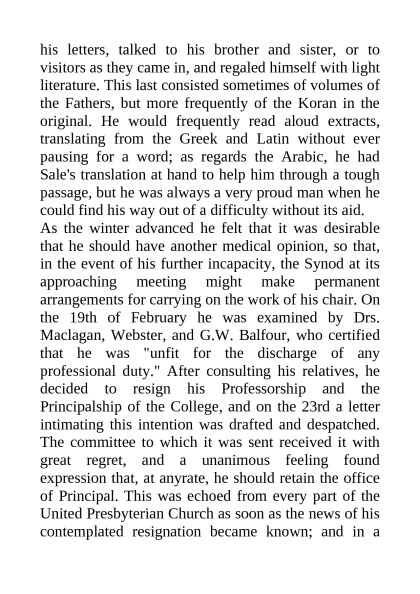 his letters, talked to his brother and sister, or to visitors as they came in, and regaled himself with light literature. This last consisted sometimes of volumes of the Fathers, but more frequently of the Koran in the original. He would frequently read aloud extracts, translating from the Greek and Latin without ever pausing for a word; as regards the Arabic, he had Sale's translation at hand to help him through a tough passage, but he was always a very proud man when he could find his way out of a difficulty without its aid.
As the winter advanced he felt that it was desirable that he should have another medical opinion, so that, in the event of his further incapacity, the Synod at its approaching meeting might make permanent arrangements for carrying on the work of his chair. On the 19th of February he was examined by Drs. Maclagan, Webster, and G.W. Balfour, who certified that he was "unfit for the discharge of any professional duty." After consulting his relatives, he decided to resign his Professorship and the Principalship of the College, and on the 23rd a letter intimating this intention was drafted and despatched. The committee to which it was sent received it with great regret, and a unanimous feeling found expression that, at anyrate, he should retain the office of Principal. This was echoed from every part of the United Presbyterian Church as soon as the news of his contemplated resignation became known; and in a